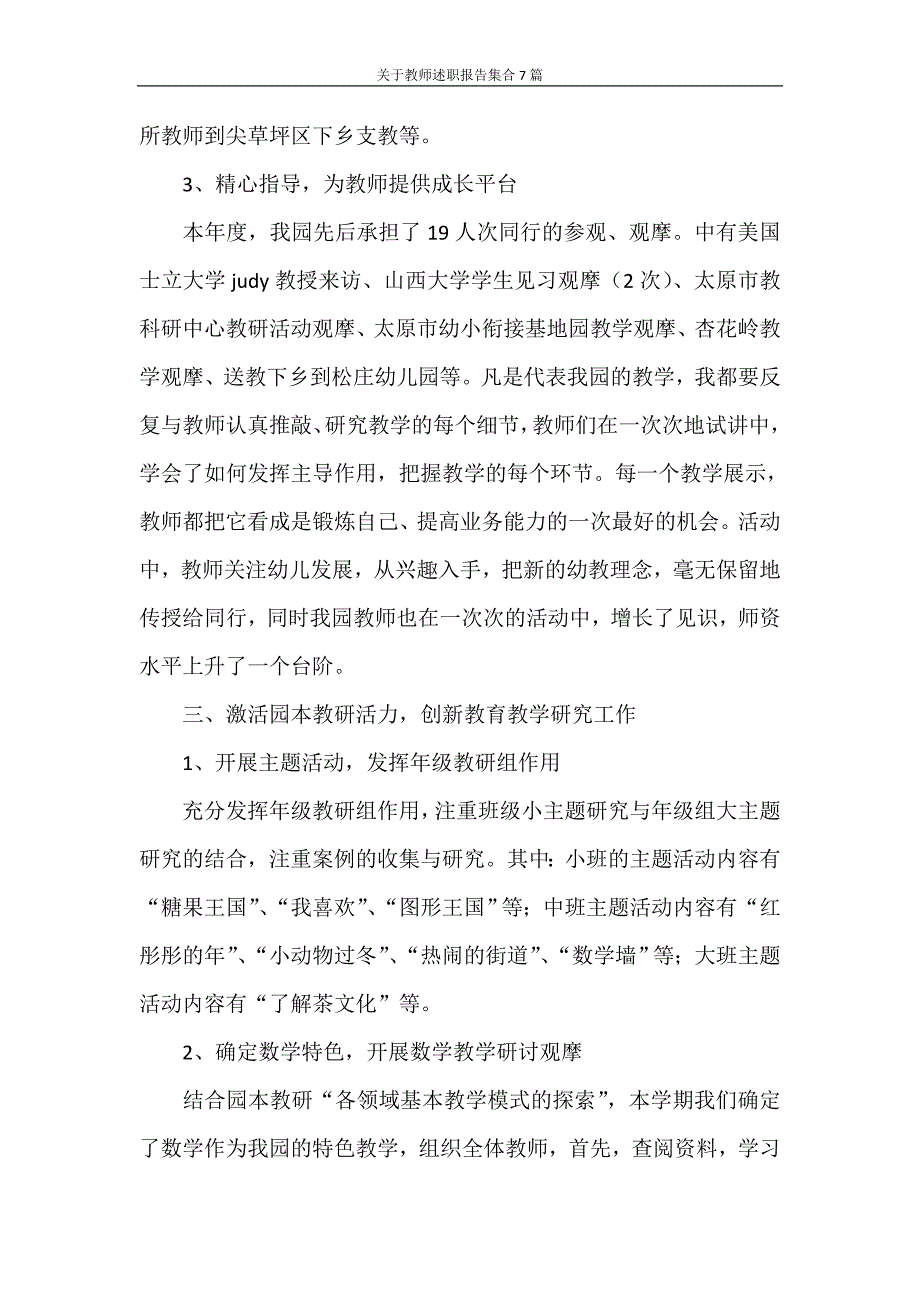 关于教师述职报告集合7篇

所教师到尖草坪区下乡支教等。

3、精心指导，为教师提供成长平台

本年度，我园先后承担了19人次同行的参观、观摩。中有美国士立大学judy教授来访、山西大学学生见习观摩（2次）、太原市教科研中心教研活动观摩、太原市幼小衔接基地园教学观摩、杏花岭教学观摩、送教下乡到松庄幼儿园等。凡是代表我园的教学，我都要反复与教师认真推敲、研究教学的每个细节，教师们在一次次地试讲中，学会了如何发挥主导作用，把握教学的每个环节。每一个教学展示，教师都把它看成是锻炼自己、提高业务能力的一次最好的机会。活动中，教师关注幼儿发展，从兴趣入手，把新的幼教理念，毫无保留地传授给同行，同时我园教师也在一次次的活动中，增长了见识，师资水平上升了一个台阶。

三、激活园本教研活力，创新教育教学研究工作

1、开展主题活动，发挥年级教研组作用

充分发挥年级教研组作用，注重班级小主题研究与年级组大主题研究的结合，注重案例的收集与研究。其中：小班的主题活动内容有“糖果王国”、“我喜欢”、“图形王国”等；中班主题活动内容有“红彤彤的年”、“小动物过冬”、“热闹的街道”、“数学墙”等；大班主题活动内容有“了解茶文化”等。

2、确定数学特色，开展数学教学研讨观摩

结合园本教研“各领域基本教学模式的探索”，本学期我们确定了数学作为我园的特色教学，组织全体教师，首先，查阅资料，学习